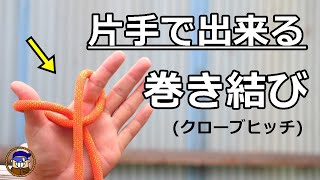 片手で出来る

巻き結び

(クローブヒッチ)